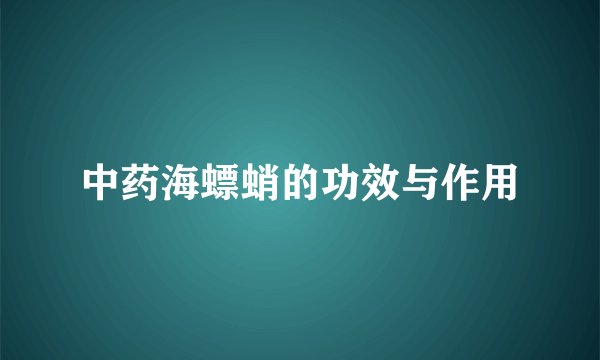 中药海螵蛸的功效与作用